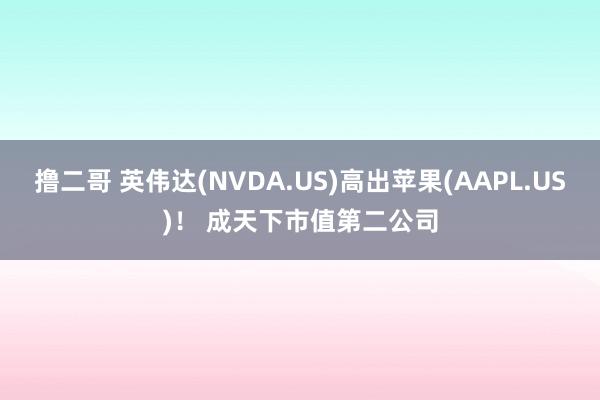 撸二哥 英伟达(NVDA.US)高出苹果(AAPL.US)！ 成天下市值第二公司